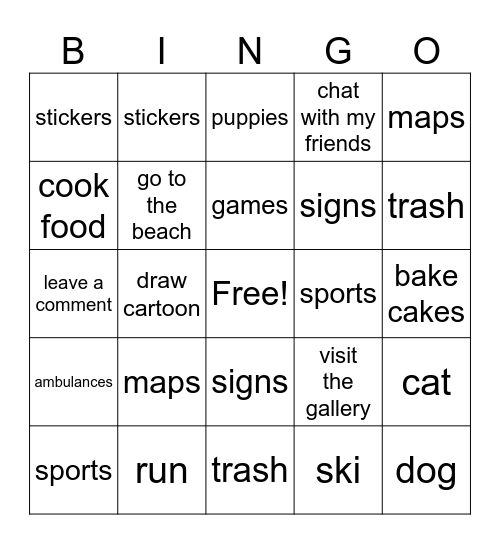 | B | I | N | G | O |
|---|---|---|---|---|
| stickers | stickers | puppies | chat with my friends | maps |
| cook food | go to the beach | games | signs | trash |
| leave a comment | draw cartoon | Free! | sports | bake cakes |
| ambulances | maps | signs | visit the gallery | cat |
| sports | run | trash | ski | dog |